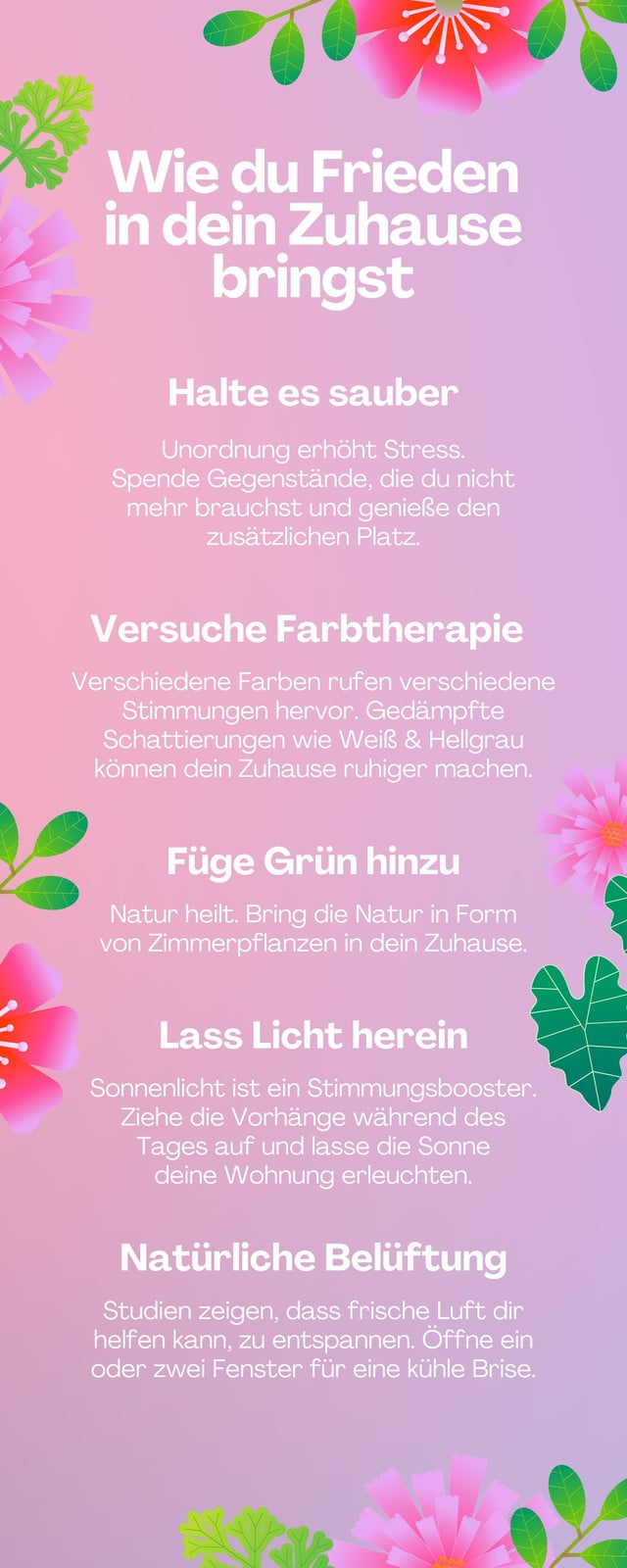 Wie du Frieden in dein Zuhause bringst

Halte es sauber

Unordnung erhöht Stress. Spende Gegenstände, die du nicht mehr brauchst und genieße den zusätzlichen Platz.

Versuche Farbtherapie

Verschiedene Farben rufen verschiedene Stimmungen hervor. Gedämpfte Schattierungen wie Weiß & Hellgrau können dein Zuhause ruhiger machen.

Füge Grün hinzu

Natur heilt. Bring die Natur in Form von Zimmerpflanzen in dein Zuhause.

Lass Licht herein

Sonnenlicht ist ein Stimmungsbooster. Ziehe die Vorhänge während des Tages auf und lasse die Sonne deine Wohnung erleuchten.

Natürliche Belüftung

Studien zeigen, dass frische Luft dir helfen kann, zu entspannen. Öffne ein oder zwei Fenster für eine kühle Brise.